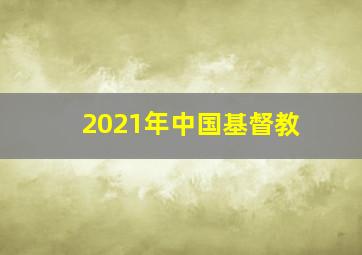 2021年中国基督教